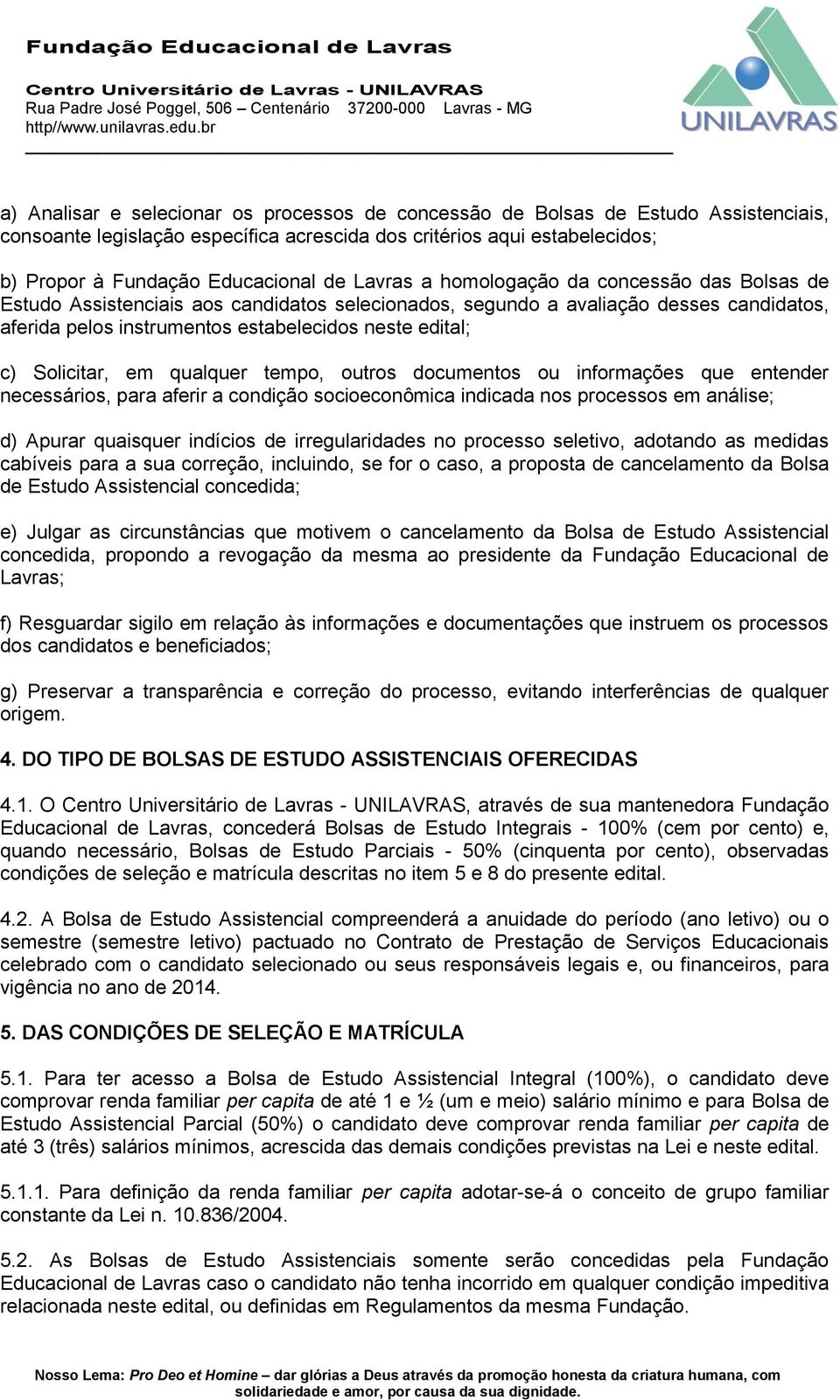 Fundação Educacional de Lavras

Centro Universitário de Lavras - UNILAVRAS
Rua Padre José Poggel, 506 – Centenário 37200-000 Lavras - MG
http//www.unilavras.edu.br

UNILAVRAS

a) Analisar e selecionar os processos de concessão de Bolsas de Estudo Assistenciais, consoante legislação específica acrescida dos critérios aqui estabelecidos;

b) Propor à Fundação Educacional de Lavras a homologação da concessão das Bolsas de Estudo Assistenciais aos candidatos selecionados, segundo a avaliação desses candidatos, aferida pelos instrumentos estabelecidos neste edital;

c) Solicitar, em qualquer tempo, outros documentos ou informações que entender necessários, para aferir a condição socioeconômica indicada nos processos em análise;

d) Apurar quaisquer indícios de irregularidades no processo seletivo, adotando as medidas cabíveis para a sua correção, incluindo, se for o caso, a proposta de cancelamento da Bolsa de Estudo Assistencial concedida;

e) Julgar as circunstâncias que motivem o cancelamento da Bolsa de Estudo Assistencial concedida, propondo a revogação da mesma ao presidente da Fundação Educacional de Lavras;

f) Resguardar sigilo em relação às informações e documentações que instruem os processos dos candidatos e beneficiados;

g) Preservar a transparência e correção do processo, evitando interferências de qualquer origem.

4. DO TIPO DE BOLSAS DE ESTUDO ASSISTENCIAIS OFERECIDAS

4.1. O Centro Universitário de Lavras - UNILAVRAS, através de sua mantenedora Fundação Educacional de Lavras, concederá Bolsas de Estudo Integrais - 100% (cem por cento) e, quando necessário, Bolsas de Estudo Parciais - 50% (cinquenta por cento), observadas condições de seleção e matrícula descritas no item 5 e 8 do presente edital.

4.2. A Bolsa de Estudo Assistencial compreenderá a anuidade do período (ano letivo) ou o semestre (semestre letivo) pactuado no Contrato de Prestação de Serviços Educacionais celebrado com o candidato selecionado ou seus responsáveis legais e, ou financeiros, para vigência no ano de 2014.

5. DAS CONDIÇÕES DE SELEÇÃO E MATRÍCULA

5.1. Para ter acesso a Bolsa de Estudo Assistencial Integral (100%), o candidato deve comprovar renda familiar per capita de até 1 e ½ (um e meio) salário mínimo e para Bolsa de Estudo Assistencial Parcial (50%) o candidato deve comprovar renda familiar per capita de até 3 (três) salários mínimos, acrescida das demais condições previstas na Lei e neste edital.

5.1.1. Para definição da renda familiar per capita adotar-se-á o conceito de grupo familiar constante da Lei n. 10.836/2004.

5.2. As Bolsas de Estudo Assistenciais somente serão concedidas pela Fundação Educacional de Lavras caso o candidato não tenha incorrido em qualquer condição impeditiva relacionada neste edital, ou definidas em Regulamentos da mesma Fundação.

Nosso Lema: Pro Deo et Homine – dar glórias a Deus através da promoção honesta da criatura humana, com solidariedade e amor, por causa da sua dignidade.